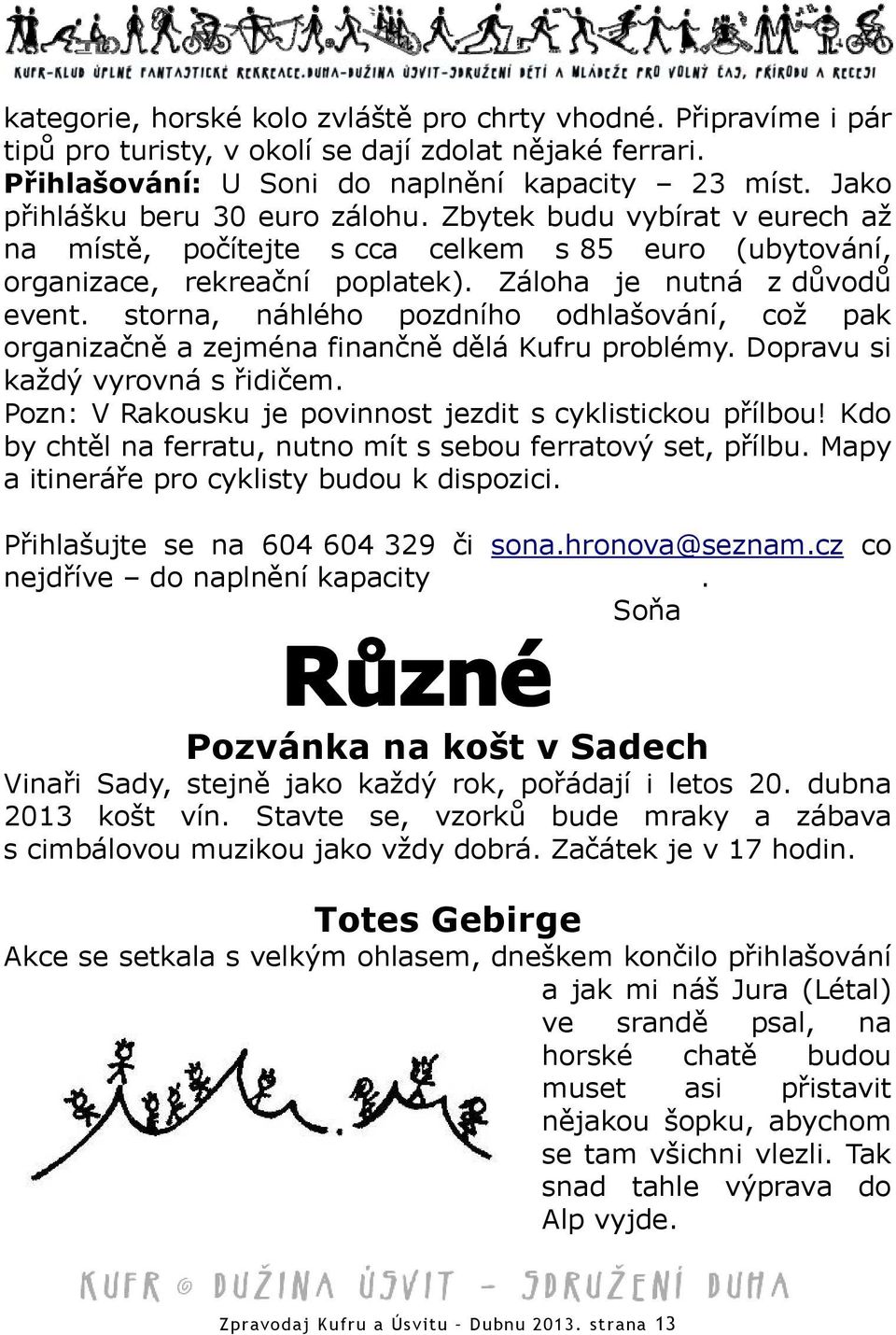 KUFR-KLUB ÚPLNĚ FANTASTICKÉ REKREACE.DUHA-DUŽINA ÚSVIT-SDRUŽENÍ DĚTÍ A MLÁDEŽE PRO VOLNÝ ČAS, PŘÍRODU A RECESI

kategorie, horské kolo zvláště pro chrty vhodné. Připravíme i pár tipů pro turisty, v okolí se dají zdolat nějaké ferrari.
Přihlašování: U Soni do naplnění kapacity – 23 míst. Jako přihlášku beru 30 euro zálohu. Zbytek budu vybírat v eurech až na místě, počítejte s cca celkem s 85 euro (ubytování, organizace, rekreační poplatek). Záloha je nutná z důvodů event. storna, náhlého pozdního odhlašování, což pak organizačně a zejména finančně dělá Kufru problémy. Dopravu si každý vyrovná s řidičem.
Pozn: V Rakousku je povinnost jezdit s cyklistickou přílbou! Kdo by chtěl na ferratu, nutno mít s sebou ferratový set, přílbu. Mapy a itineráře pro cyklisty budou k dispozici.

Přihlašujte se na 604 604 329 či sona.hronova@seznam.cz co nejdříve – do naplnění kapacity.
Soňa

Různé

Pozvánka na košt v Sadech
Vinaři Sady, stejně jako každý rok, pořádají i letos 20. dubna 2013 košt vín. Stavte se, vzorků bude mraky a zábava s cimbálovou muzikou jako vždy dobrá. Začátek je v 17 hodin.

Totes Gebirge
Akce se setkala s velkým ohlasem, dneškem končilo přihlašování a jak mi náš Jura (Létal) ve srandě psal, na horské chatě budou muset asi přistavit nějakou šopku, abychom se tam všichni vlezli. Tak snad tahle výprava do Alp vyjde.

KUFR © DUŽINA ÚSVIT – SDRUŽENÍ DUHA

Zpravodaj Kufru a Úsvitu – Dubnu 2013. strana 13